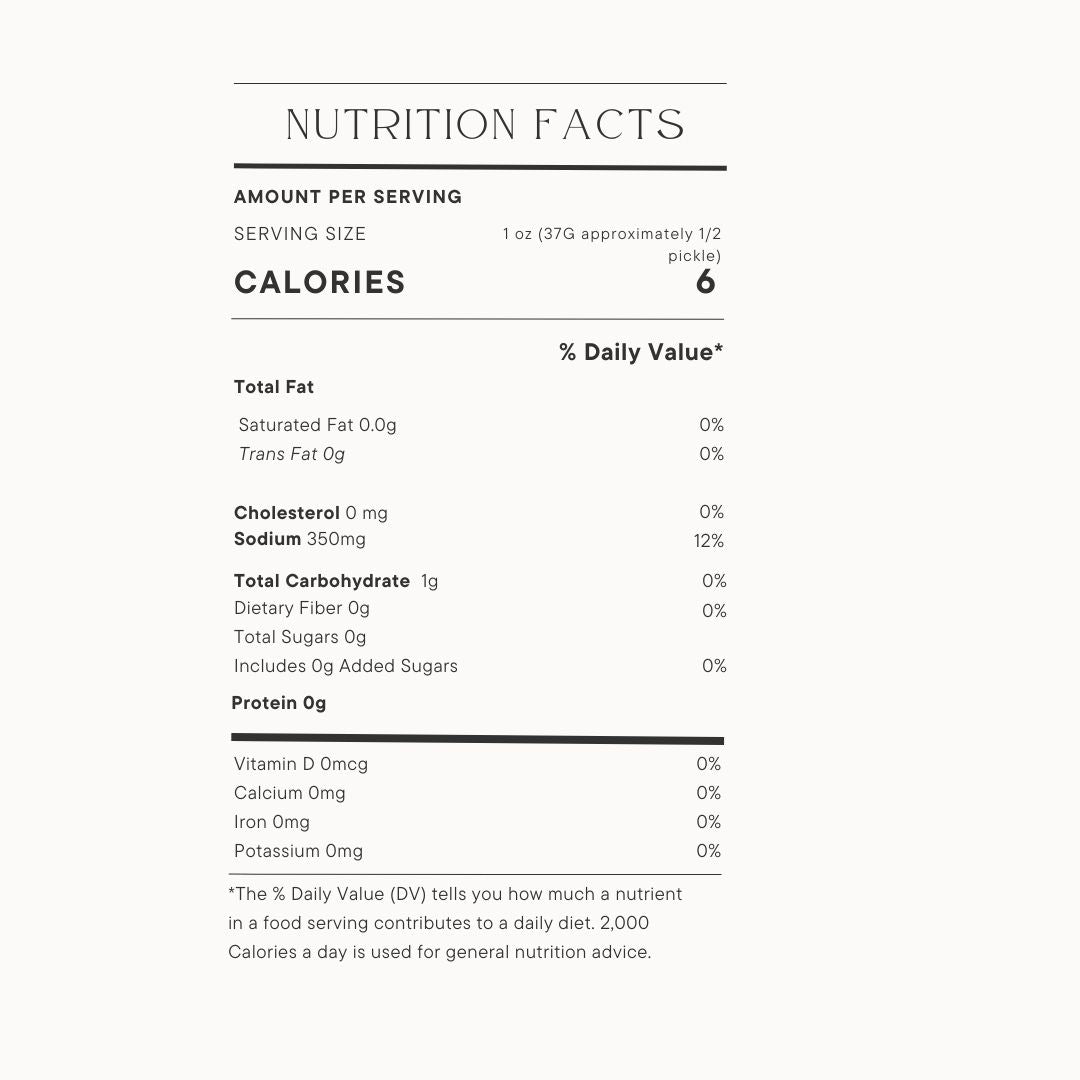 NUTRITION FACTS

AMOUNT PER SERVING

SERVING SIZE 1 oz (37G approximately 1/2 pickle)

CALORIES 6

% Daily Value*

Total Fat

Saturated Fat 0.0g 0%
Trans Fat 0g 0%

Cholesterol 0 mg 0%
Sodium 350mg 12%

Total Carbohydrate 1g 0%
Dietary Fiber 0g 0%
Total Sugars 0g
Includes 0g Added Sugars 0%

Protein 0g

Vitamin D 0mcg 0%
Calcium 0mg 0%
Iron 0mg 0%
Potassium 0mg 0%

*The % Daily Value (DV) tells you how much a nutrient in a food serving contributes to a daily diet. 2,000 Calories a day is used for general nutrition advice.